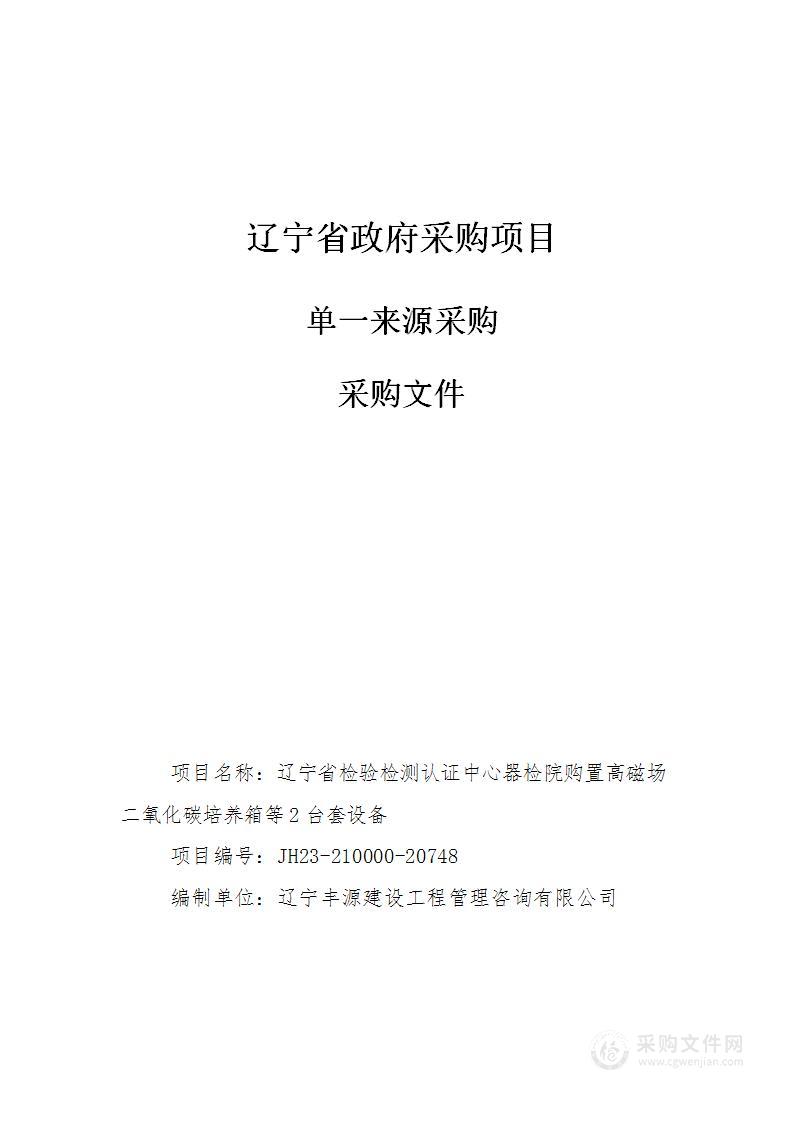 辽宁省政府采购项目

单一来源采购

采购文件

项目名称：辽宁省检验检测认证中心器检院购置高磁场二氧化碳培养箱等2台套设备

项目编号：JH23-210000-20748

编制单位：辽宁丰源建设工程管理咨询有限公司

采购文件网
www.cgwenjian.com